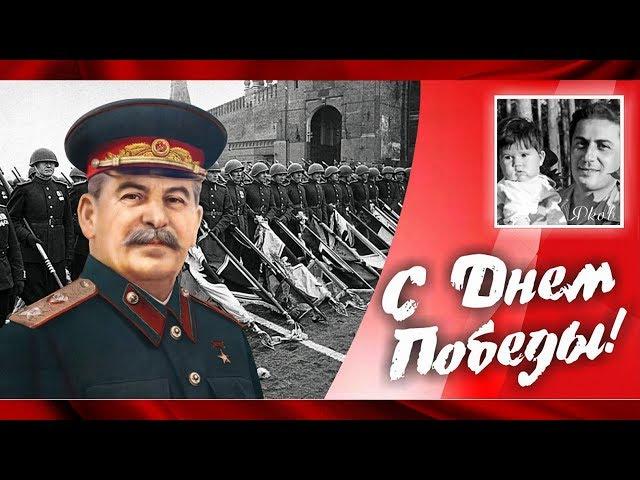 Яков

С Днем Победы!